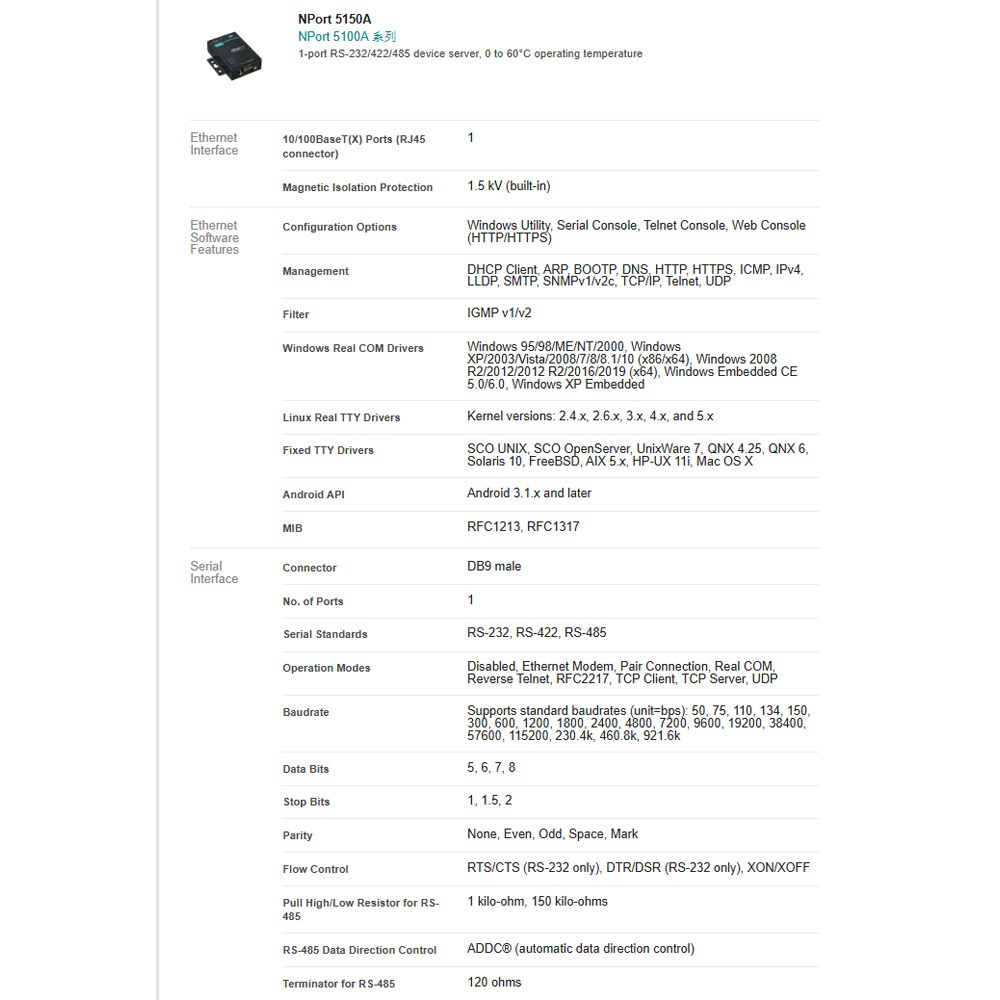 NPort 5150A
NPort 5100A 系列
1-port RS-232/422/485 device server, 0 to 60°C operating temperature

| | | |
|---|---|---|
| Ethernet Interface | 10/100BaseT(X) Ports (RJ45 connector) | 1 |
| | Magnetic Isolation Protection | 1.5 kV (built-in) |
| Ethernet Software Features | Configuration Options | Windows Utility, Serial Console, Telnet Console, Web Console (HTTP/HTTPS) |
| | Management | DHCP Client, ARP, BOOTP, DNS, HTTP, HTTPS, ICMP, IPv4, LLDP, SMTP, SNMPv1/v2c, TCP/IP, Telnet, UDP |
| | Filter | IGMP v1/v2 |
| | Windows Real COM Drivers | Windows 95/98/ME/NT/2000, Windows XP/2003/Vista/2008/7/8/8.1/10 (x86/x64), Windows 2008 R2/2012/2012 R2/2016/2019 (x64), Windows Embedded CE 5.0/6.0, Windows XP Embedded |
| | Linux Real TTY Drivers | Kernel versions: 2.4.x, 2.6.x, 3.x, 4.x, and 5.x |
| | Fixed TTY Drivers | SCO UNIX, SCO OpenServer, UnixWare 7, QNX 4.25, QNX 6, Solaris 10, FreeBSD, AIX 5.x, HP-UX 11i, Mac OS X |
| | Android API | Android 3.1.x and later |
| | MIB | RFC1213, RFC1317 |
| Serial Interface | Connector | DB9 male |
| | No. of Ports | 1 |
| | Serial Standards | RS-232, RS-422, RS-485 |
| | Operation Modes | Disabled, Ethernet Modem, Pair Connection, Real COM, Reverse Telnet, RFC2217, TCP Client, TCP Server, UDP |
| | Baudrate | Supports standard baudrates (unit=bps): 50, 75, 110, 134, 150, 300, 600, 1200, 1800, 2400, 4800, 7200, 9600, 19200, 38400, 57600, 115200, 230.4k, 460.8k, 921.6k |
| | Data Bits | 5, 6, 7, 8 |
| | Stop Bits | 1, 1.5, 2 |
| | Parity | None, Even, Odd, Space, Mark |
| | Flow Control | RTS/CTS (RS-232 only), DTR/DSR (RS-232 only), XON/XOFF |
| | Pull High/Low Resistor for RS-485 | 1 kilo-ohm, 150 kilo-ohms |
| | RS-485 Data Direction Control | ADDC® (automatic data direction control) |
| | Terminator for RS-485 | 120 ohms |